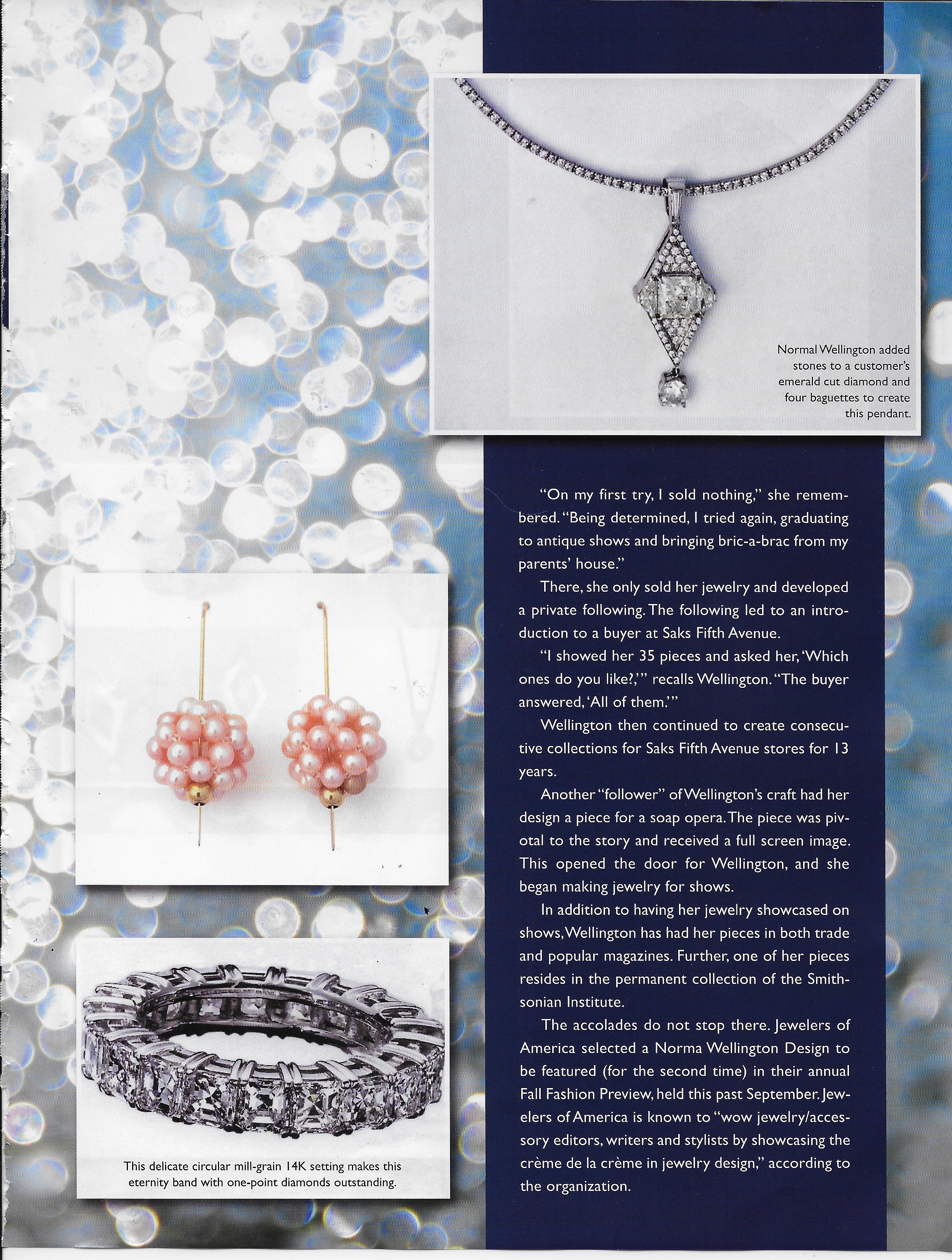 Normal Wellington added stones to a customer's emerald cut diamond and four baguettes to create this pendant.

"On my first try, I sold nothing," she remembered. "Being determined, I tried again, graduating to antique shows and bringing bric-a-brac from my parents' house."

There, she only sold her jewelry and developed a private following. The following led to an introduction to a buyer at Saks Fifth Avenue.

"I showed her 35 pieces and asked her, 'Which ones do you like?,'" recalls Wellington. "The buyer answered, 'All of them.'"

Wellington then continued to create consecutive collections for Saks Fifth Avenue stores for 13 years.

Another "follower" of Wellington's craft had her design a piece for a soap opera. The piece was pivotal to the story and received a full screen image. This opened the door for Wellington, and she began making jewelry for shows.

In addition to having her jewelry showcased on shows, Wellington has had her pieces in both trade and popular magazines. Further, one of her pieces resides in the permanent collection of the Smithsonian Institute.

The accolades do not stop there. Jewelers of America selected a Norma Wellington Design to be featured (for the second time) in their annual Fall Fashion Preview, held this past September. Jewelers of America is known to "wow jewelry/accessory editors, writers and stylists by showcasing the crème de la crème in jewelry design," according to the organization.

This delicate circular mill-grain 14K setting makes this eternity band with one-point diamonds outstanding.